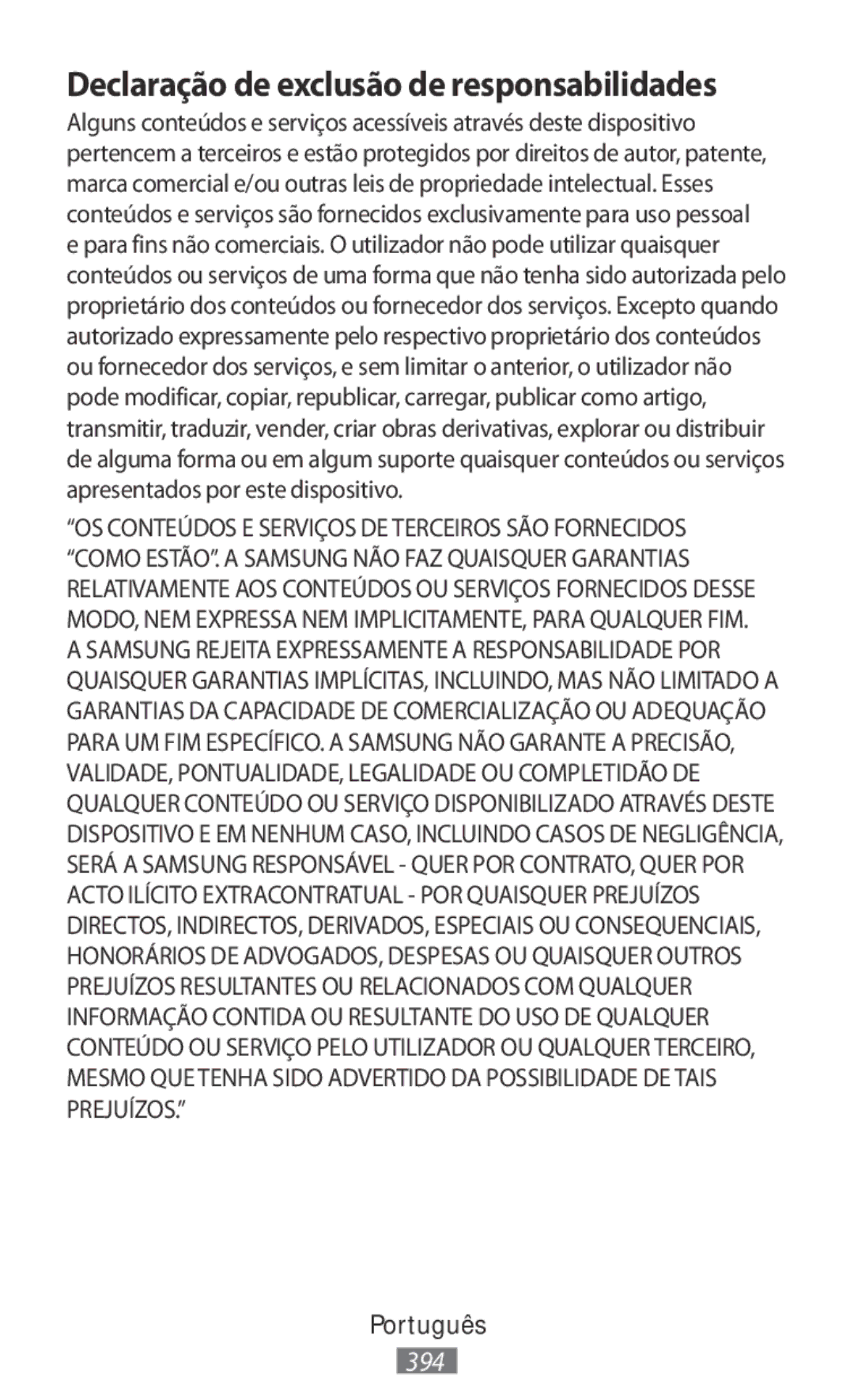 Declaração de exclusão de responsabilidades

Alguns conteúdos e serviços acessíveis através deste dispositivo pertencem a terceiros e estão protegidos por direitos de autor, patente, marca comercial e/ou outras leis de propriedade intelectual. Esses conteúdos e serviços são fornecidos exclusivamente para uso pessoal e para fins não comerciais. O utilizador não pode utilizar quaisquer conteúdos ou serviços de uma forma que não tenha sido autorizada pelo proprietário dos conteúdos ou fornecedor dos serviços. Excepto quando autorizado expressamente pelo respectivo proprietário dos conteúdos ou fornecedor dos serviços, e sem limitar o anterior, o utilizador não pode modificar, copiar, republicar, carregar, publicar como artigo, transmitir, traduzir, vender, criar obras derivativas, explorar ou distribuir de alguma forma ou em algum suporte quaisquer conteúdos ou serviços apresentados por este dispositivo.

“OS CONTEÚDOS E SERVIÇOS DE TERCEIROS SÃO FORNECIDOS “COMO ESTÃO”. A SAMSUNG NÃO FAZ QUAISQUER GARANTIAS RELATIVAMENTE AOS CONTEÚDOS OU SERVIÇOS FORNECIDOS DESSE MODO, NEM EXPRESSA NEM IMPLICITAMENTE, PARA QUALQUER FIM. A SAMSUNG REJEITA EXPRESSAMENTE A RESPONSABILIDADE POR QUAISQUER GARANTIAS IMPLÍCITAS, INCLUINDO, MAS NÃO LIMITADO A GARANTIAS DA CAPACIDADE DE COMERCIALIZAÇÃO OU ADEQUAÇÃO PARA UM FIM ESPECÍFICO. A SAMSUNG NÃO GARANTE A PRECISÃO, VALIDADE, PONTUALIDADE, LEGALIDADE OU COMPLETIDÃO DE QUALQUER CONTEÚDO OU SERVIÇO DISPONIBILIZADO ATRAVÉS DESTE DISPOSITIVO E EM NENHUM CASO, INCLUINDO CASOS DE NEGLIGÊNCIA, SERÁ A SAMSUNG RESPONSÁVEL - QUER POR CONTRATO, QUER POR ACTO ILÍCITO EXTRACONTRATUAL - POR QUAISQUER PREJUÍZOS DIRECTOS, INDIRECTOS, DERIVADOS, ESPECIAIS OU CONSEQUENCIAIS, HONORÁRIOS DE ADVOGADOS, DESPESAS OU QUAISQUER OUTROS PREJUÍZOS RESULTANTES OU RELACIONADOS COM QUALQUER INFORMAÇÃO CONTIDA OU RESULTANTE DO USO DE QUALQUER CONTEÚDO OU SERVIÇO PELO UTILIZADOR OU QUALQUER TERCEIRO, MESMO QUE TENHA SIDO ADVERTIDO DA POSSIBILIDADE DE TAIS PREJUÍZOS.”

Português
394